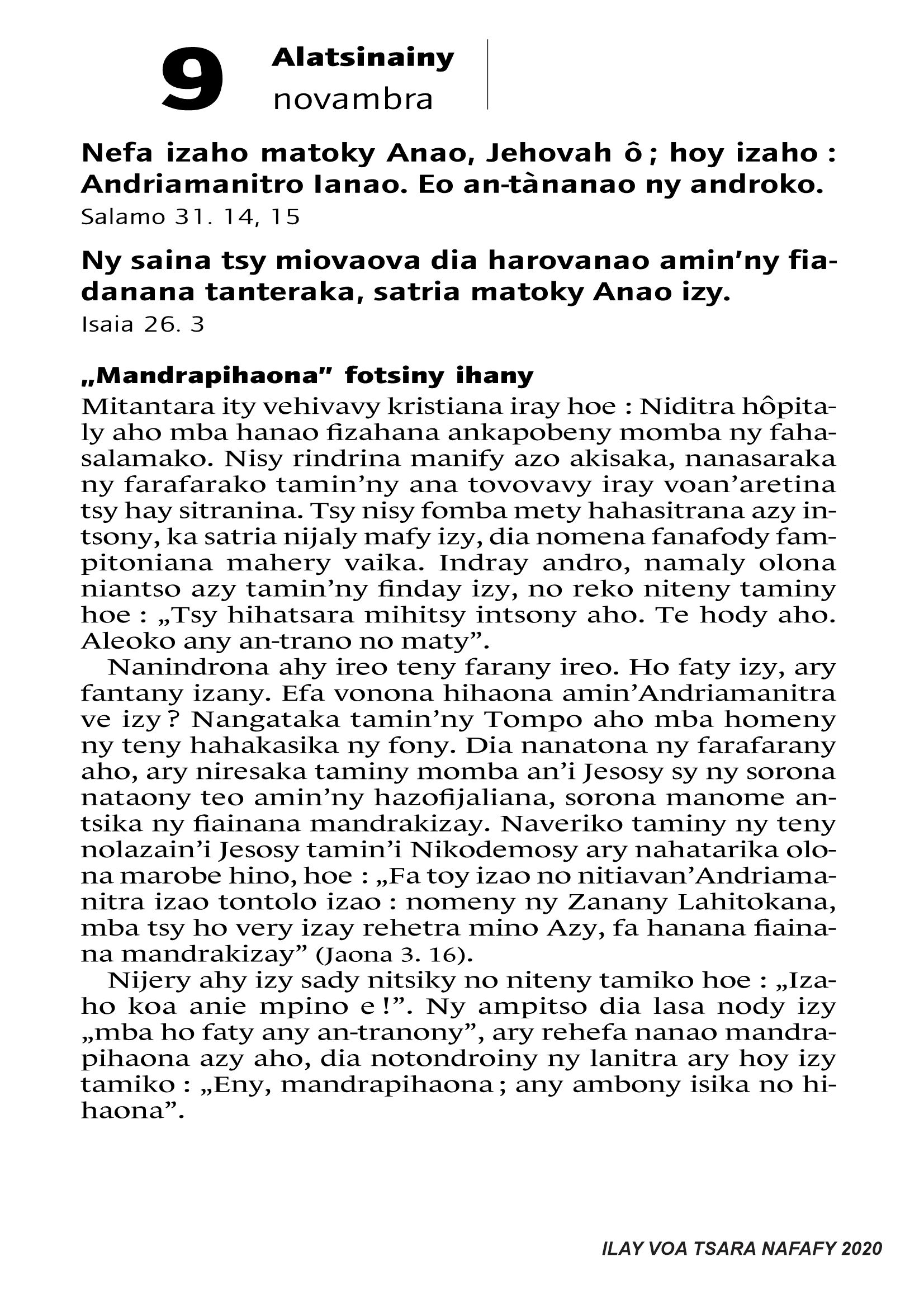 9 Alatsinainy
novambra

Nefa izaho matoky Anao, Jehovah ô ; hoy izaho : Andriamanitro Ianao. Eo an-tànanao ny androko.
Salamo 31. 14, 15

Ny saina tsy miovaova dia harovanao amin'ny fiadanana tanteraka, satria matoky Anao izy.
Isaia 26. 3

„Mandrapihaona" fotsiny ihany
Mitantara ity vehivavy kristiana iray hoe : Niditra hôpitaly aho mba hanao fizahana ankapobeny momba ny fahasalamako. Nisy rindrina manify azo akisaka, nanasaraka ny farafarako tamin'ny ana tovovavy iray voan'aretina tsy hay sitranina. Tsy nisy fomba mety hahasitrana azy intsony, ka satria nijaly mafy izy, dia nomena fanafody fampitoniana mahery vaika. Indray andro, namaly olona niantso azy tamin'ny finday izy, no reko niteny taminy hoe : „Tsy hihatsara mihitsy intsony aho. Te hody aho. Aleoko any an-trano no maty".

Nanindrona ahy ireo teny farany ireo. Ho faty izy, ary fantany izany. Efa vonona hihaona amin'Andriamanitra ve izy ? Nangataka tamin'ny Tompo aho mba homeny ny teny hahakasika ny fony. Dia nanatona ny farafarany aho, ary niresaka taminy momba an'i Jesosy sy ny sorona nataony teo amin'ny hazofijaliana, sorona manome antsika ny fiainana mandrakizay. Naveriko taminy ny teny nolazain'i Jesosy tamin'i Nikodemosy ary nahatarika olona marobe hino, hoe : „Fa toy izao no nitiavan'Andriamanitra izao tontolo izao : nomeny ny Zanany Lahitokana, mba tsy ho very izay rehetra mino Azy, fa hanana fiainana mandrakizay" (Jaona 3. 16).

Nijery ahy izy sady nitsiky no niteny tamiko hoe : „Izaho koa anie mpino e !". Ny ampitso dia lasa nody izy „mba ho faty any an-tranony", ary rehefa nanao mandrapihaona azy aho, dia notondroiny ny lanitra ary hoy izy tamiko : „Eny, mandrapihaona ; any ambony isika no hihaona".

ILAY VOA TSARA NAFAFY 2020